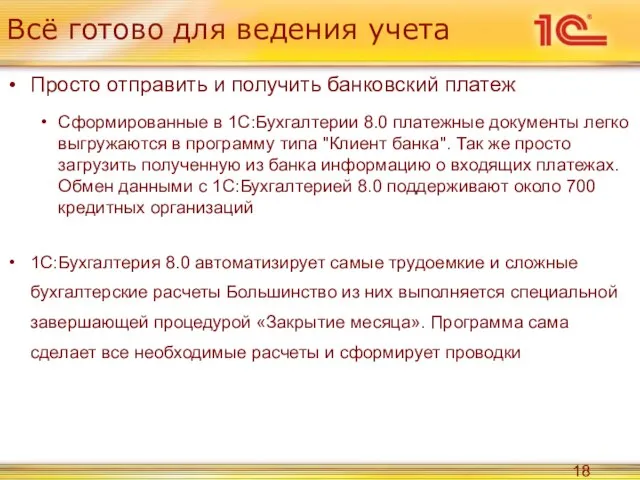 Всё готово для ведения учета

1С

• Просто отправить и получить банковский платеж

• Сформированные в 1С:Бухгалтерии 8.0 платежные документы легко выгружаются в программу типа "Клиент банка". Так же просто загрузить полученную из банка информацию о входящих платежах. Обмен данными с 1С:Бухгалтерией 8.0 поддерживают около 700 кредитных организаций

• 1С:Бухгалтерия 8.0 автоматизирует самые трудоемкие и сложные бухгалтерские расчеты Большинство из них выполняется специальной завершающей процедурой «Закрытие месяца». Программа сама сделает все необходимые расчеты и сформирует проводки

18